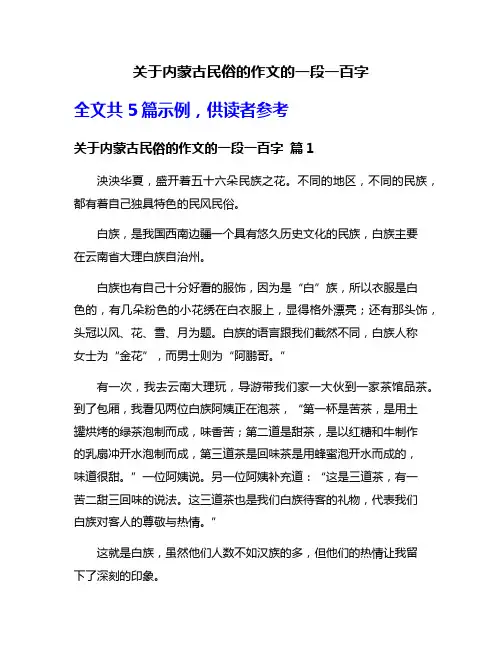 关于内蒙古民俗的作文的一段一百字

全文共 5 篇示例，供读者参考

关于内蒙古民俗的作文的一段一百字 篇 1

泱泱华夏，盛开着五十六朵民族之花。不同的地区，不同的民族，都有着自己独具特色的民风民俗。

白族，是我国西南边疆一个具有悠久历史文化的民族，白族主要在云南省大理白族自治州。

白族也有自己十分好看的服饰，因为是“白”族，所以衣服是白色的，有几朵粉色的小花绣在白衣服上，显得格外漂亮；还有那头饰，头冠以风、花、雪、月为题。白族的语言跟我们截然不同，白族人称女士为“金花”，而男士则为“阿鹏哥。”

有一次，我去云南大理玩，导游带我们家一大伙到一家茶馆品茶。到了包厢，我看见两位白族阿姨正在泡茶，“第一杯是苦茶，是用土罐烘烤的绿茶泡制而成，味香苦；第二道是甜茶，是以红糖和牛制作的乳扇冲开水泡制而成，第三道茶是回味茶是用蜂蜜泡开水而成的，味道很甜。”一位阿姨说。另一位阿姨补充道：“这是三道茶，有一苦二甜三回味的说法。这三道茶也是我们白族待客的礼物，代表我们白族对客人的尊敬与热情。”

这就是白族，虽然他们人数不如汉族的多，但他们的热情让我留下了深刻的印象。